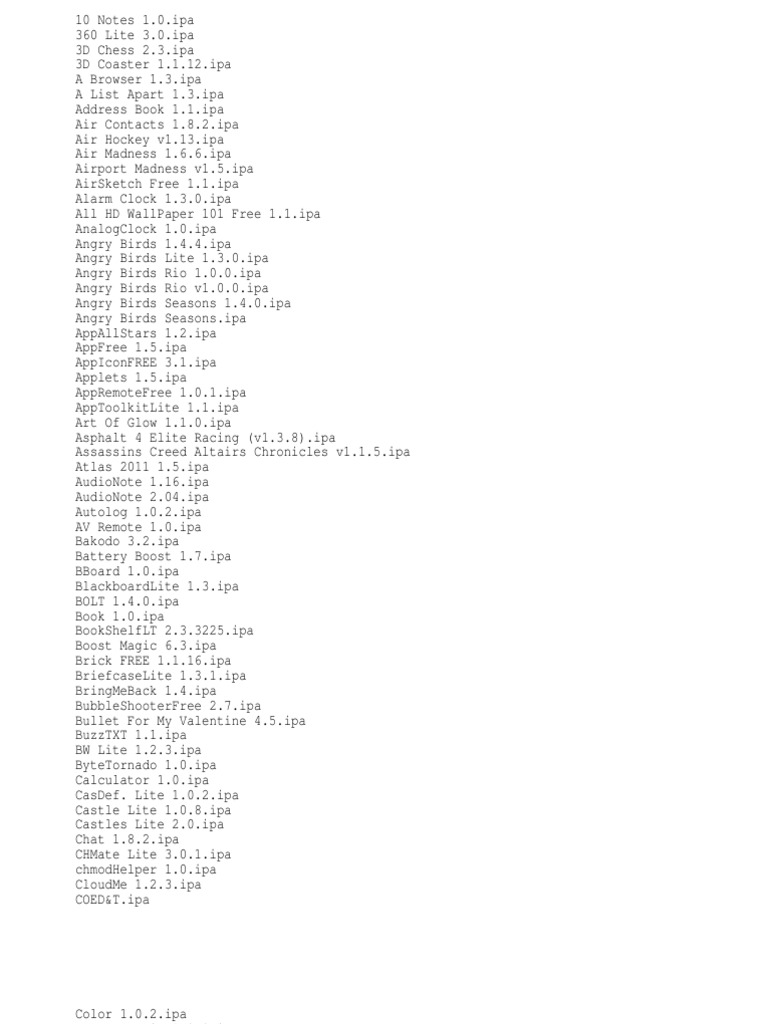 10 Notes 1.0.ipa
360 Lite 3.0.ipa
3D Chess 2.3.ipa
3D Coaster 1.1.12.ipa
A Browser 1.3.ipa
A List Apart 1.3.ipa
Address Book 1.1.ipa
Air Contacts 1.8.2.ipa
Air Hockey v1.13.ipa
Air Madness 1.6.6.ipa
Airport Madness v1.5.ipa
AirSketch Free 1.1.ipa
Alarm Clock 1.3.0.ipa
All HD WallPaper 101 Free 1.1.ipa
AnalogClock 1.0.ipa
Angry Birds 1.4.4.ipa
Angry Birds Lite 1.3.0.ipa
Angry Birds Rio 1.0.0.ipa
Angry Birds Rio v1.0.0.ipa
Angry Birds Seasons 1.4.0.ipa
Angry Birds Seasons.ipa
AppAllStars 1.2.ipa
AppFree 1.5.ipa
AppIconFREE 3.1.ipa
Applets 1.5.ipa
AppRemoteFree 1.0.1.ipa
AppToolkitLite 1.1.ipa
Art Of Glow 1.1.0.ipa
Asphalt 4 Elite Racing (v1.3.8).ipa
Assassins Creed Altairs Chronicles v1.1.5.ipa
Atlas 2011 1.5.ipa
AudioNote 1.16.ipa
AudioNote 2.04.ipa
Autolog 1.0.2.ipa
AV Remote 1.0.ipa
Bakodo 3.2.ipa
Battery Boost 1.7.ipa
BBoard 1.0.ipa
BlackboardLite 1.3.ipa
BOLT 1.4.0.ipa
Book 1.0.ipa
BookShelfLT 2.3.3225.ipa
Boost Magic 6.3.ipa
Brick FREE 1.1.16.ipa
BriefcaseLite 1.3.1.ipa
BringMeBack 1.4.ipa
BubbleShooterFree 2.7.ipa
Bullet For My Valentine 4.5.ipa
BuzzTXT 1.1.ipa
BW Lite 1.2.3.ipa
ByteTornado 1.0.ipa
Calculator 1.0.ipa
CasDef. Lite 1.0.2.ipa
Castle Lite 1.0.8.ipa
Castles Lite 2.0.ipa
Chat 1.8.2.ipa
CHMate Lite 3.0.1.ipa
chmodHelper 1.0.ipa
CloudMe 1.2.3.ipa
COED&T.ipa

Color 1.0.2.ipa